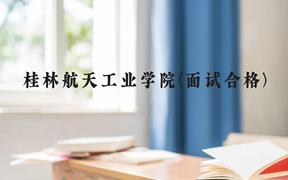 桂林航天工业学院(面试合格)